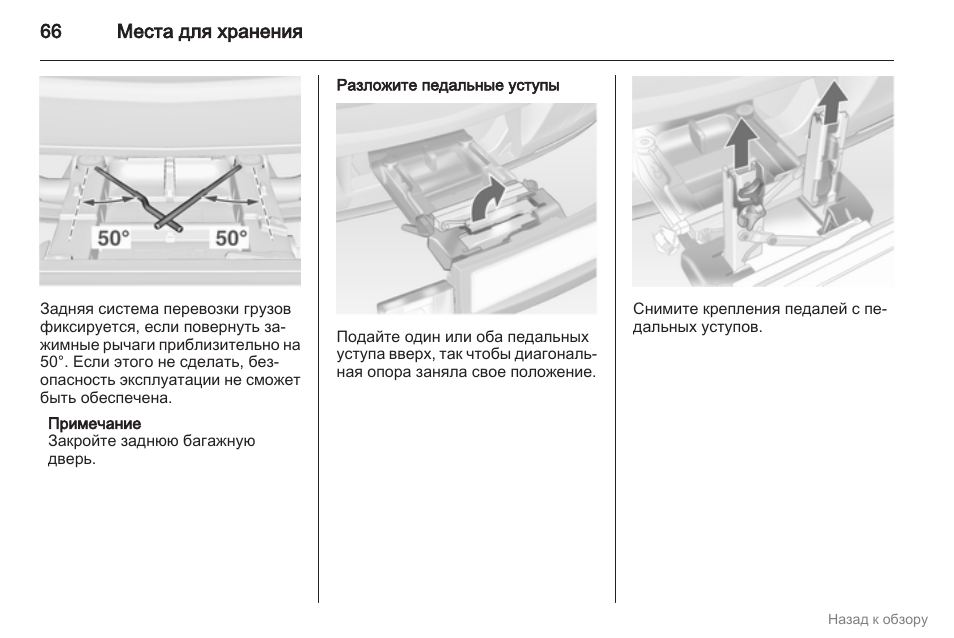 66 Места для хранения

50° 50°

Задняя система перевозки грузов фиксируется, если повернуть зажимные рычаги приблизительно на 50°. Если этого не сделать, безопасность эксплуатации не сможет быть обеспечена.

Примечание
Закройте заднюю багажную дверь.

Разложите педальные уступы

Подайте один или оба педальных уступа вверх, так чтобы диагональная опора заняла свое положение.

Снимите крепления педалей с педальных уступов.

Назад к обзору